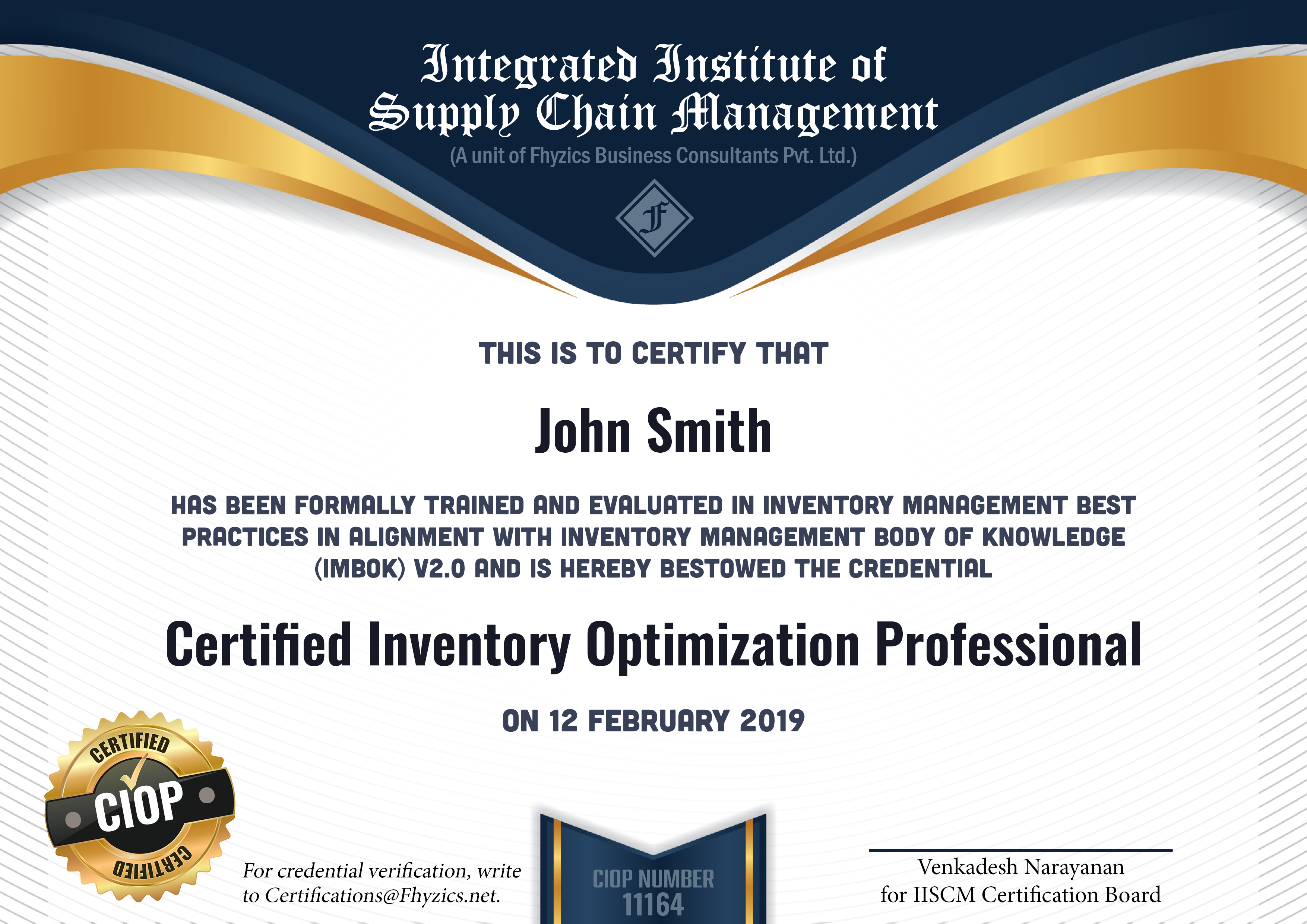 Integrated Institute of Supply Chain Management
(A unit of Fhyzics Business Consultants Pvt. Ltd.)

F

THIS IS TO CERTIFY THAT

John Smith

HAS BEEN FORMALLY TRAINED AND EVALUATED IN INVENTORY MANAGEMENT BEST PRACTICES IN ALIGNMENT WITH INVENTORY MANAGEMENT BODY OF KNOWLEDGE (IMBOK) V2.0 AND IS HEREBY BESTOWED THE CREDENTIAL

Certified Inventory Optimization Professional

ON 12 FEBRUARY 2019

CERTIFIED
CIOP
CERTIFIED

For credential verification, write to Certifications@Fhyzics.net.

CIOP NUMBER
11164

Venkadesh Narayanan
for IISCM Certification Board